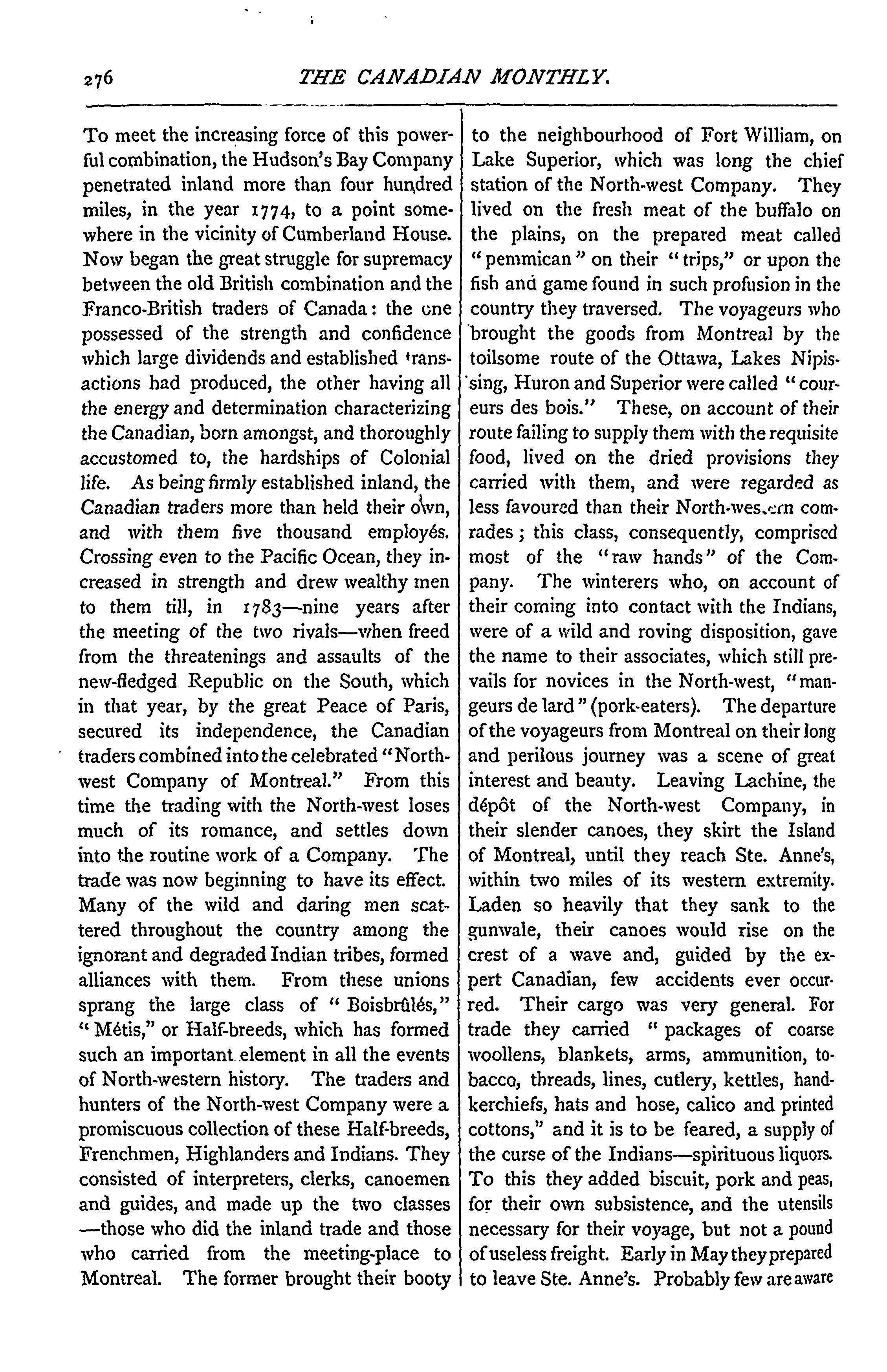 276 THE CANADIAN MONTHLY.

To meet the increasing force of this powerful combination, the Hudson's Bay Company penetrated inland more than four hundred miles, in the year 1774, to a point somewhere in the vicinity of Cumberland House. Now began the great struggle for supremacy between the old British combination and the Franco-British traders of Canada: the one possessed of the strength and confidence which large dividends and established transactions had produced, the other having all the energy and determination characterizing the Canadian, born amongst, and thoroughly accustomed to, the hardships of Colonial life. As being firmly established inland, the Canadian traders more than held their own, and with them five thousand employés. Crossing even to the Pacific Ocean, they increased in strength and drew wealthy men to them till, in 1783—nine years after the meeting of the two rivals—when freed from the threatenings and assaults of the new-fledged Republic on the South, which in that year, by the great Peace of Paris, secured its independence, the Canadian traders combined into the celebrated "North-west Company of Montreal." From this time the trading with the North-west loses much of its romance, and settles down into the routine work of a Company. The trade was now beginning to have its effect. Many of the wild and daring men scattered throughout the country among the ignorant and degraded Indian tribes, formed alliances with them. From these unions sprang the large class of "Boisbrûlés," "Métis," or Half-breeds, which has formed such an important element in all the events of North-western history. The traders and hunters of the North-west Company were a promiscuous collection of these Half-breeds, Frenchmen, Highlanders and Indians. They consisted of interpreters, clerks, canoemen and guides, and made up the two classes —those who did the inland trade and those who carried from the meeting-place to Montreal. The former brought their booty to the neighbourhood of Fort William, on Lake Superior, which was long the chief station of the North-west Company. They lived on the fresh meat of the buffalo on the plains, on the prepared meat called "pemmican" on their "trips," or upon the fish and game found in such profusion in the country they traversed. The voyageurs who brought the goods from Montreal by the toilsome route of the Ottawa, Lakes Nipissing, Huron and Superior were called "coureurs des bois." These, on account of their route failing to supply them with the requisite food, lived on the dried provisions they carried with them, and were regarded as less favoured than their North-western comrades; this class, consequently, comprised most of the "raw hands" of the Company. The winterers who, on account of their coming into contact with the Indians, were of a wild and roving disposition, gave the name to their associates, which still prevails for novices in the North-west, "mangeurs de lard" (pork-eaters). The departure of the voyageurs from Montreal on their long and perilous journey was a scene of great interest and beauty. Leaving Lachine, the dépôt of the North-west Company, in their slender canoes, they skirt the Island of Montreal, until they reach Ste. Anne's, within two miles of its western extremity. Laden so heavily that they sank to the gunwale, their canoes would rise on the crest of a wave and, guided by the expert Canadian, few accidents ever occurred. Their cargo was very general. For trade they carried "packages of coarse woollens, blankets, arms, ammunition, tobacco, threads, lines, cutlery, kettles, handkerchiefs, hats and hose, calico and printed cottons," and it is to be feared, a supply of the curse of the Indians—spirituous liquors. To this they added biscuit, pork and peas, for their own subsistence, and the utensils necessary for their voyage, but not a pound of useless freight. Early in May they prepared to leave Ste. Anne's. Probably few are aware